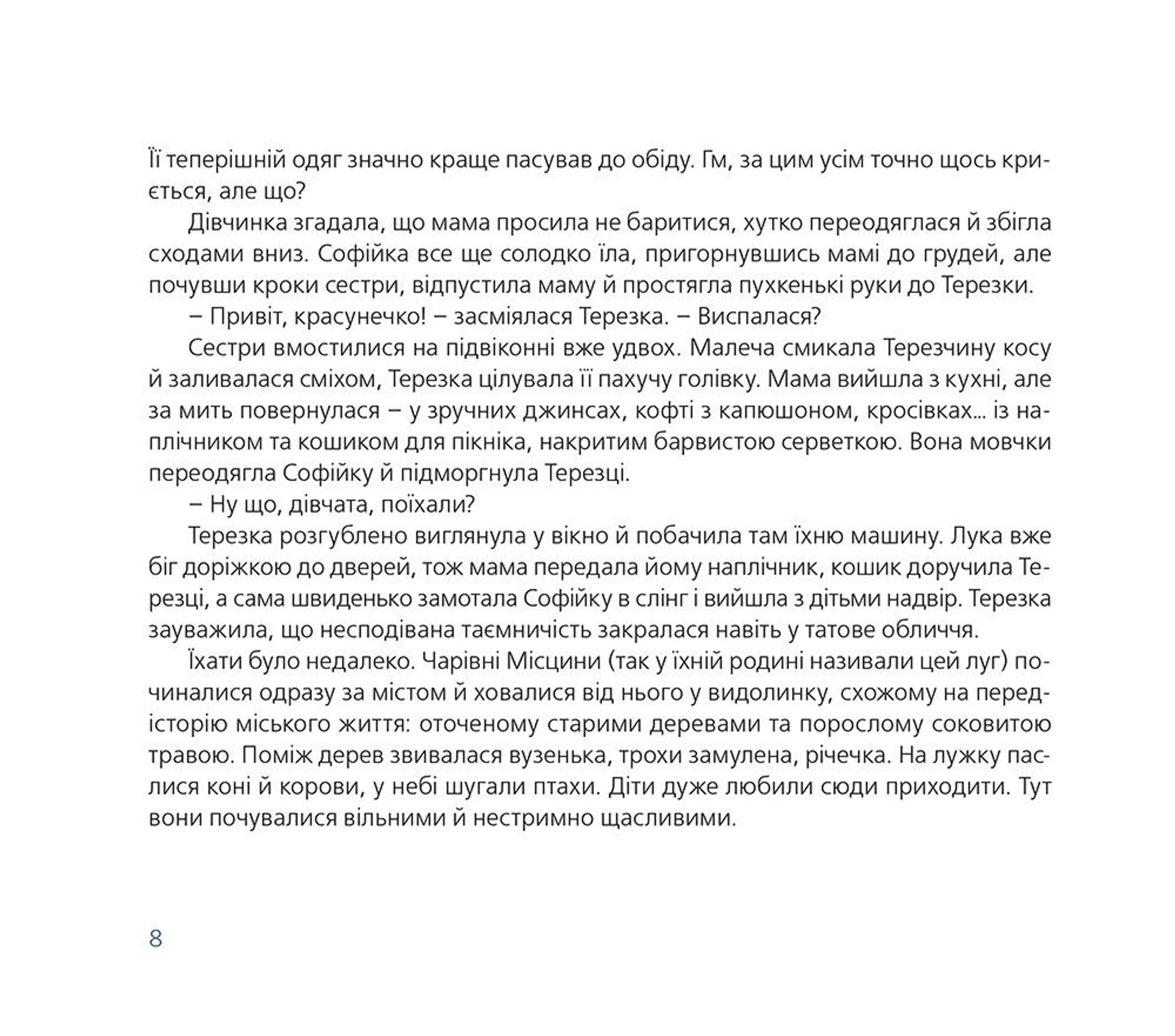 Її теперішній одяг значно краще пасував до обіду. Гм, за цим усім точно щось криється, але що?

Дівчинка згадала, що мама просила не баритися, хутко переодяглася й збігла сходами вниз. Софійка все ще солодко їла, пригорнувшись мамі до грудей, але почувши кроки сестри, відпустила маму й простягла пухкенькі руки до Терезки.

– Привіт, красунечко! – засміялася Терезка. – Виспалася?

Сестри вмостилися на підвіконні вже удвох. Малеча смикала Терезчину косу й заливалася сміхом, Терезка цілувала її пахучу голівку. Мама вийшла з кухні, але за мить повернулася – у зручних джинсах, кофті з капюшоном, кросівках... із наплічником та кошиком для пікніка, накритим барвистою серветкою. Вона мовчки переодягла Софійку й підморгнула Терезці.

– Ну що, дівчата, поїхали?

Терезка розгублено виглянула у вікно й побачила там їхню машину. Лука вже біг доріжкою до дверей, тож мама передала йому наплічник, кошик доручила Терезці, а сама швиденько замотала Софійку в слінг і вийшла з дітьми надвір. Терезка зауважила, що несподівана таємничість закралася навіть у татове обличчя.

Їхати було недалеко. Чарівні Місцини (так у їхній родині називали цей луг) починалися одразу за містом й ховалися від нього у видолинку, схожому на передісторію міського життя: оточеному старими деревами та порослому соковитою травою. Поміж дерев звивалася вузенька, трохи замулена, річечка. На лужку паслися коні й корови, у небі шугали птахи. Діти дуже любили сюди приходити. Тут вони почувалися вільними й нестримно щасливими.

8